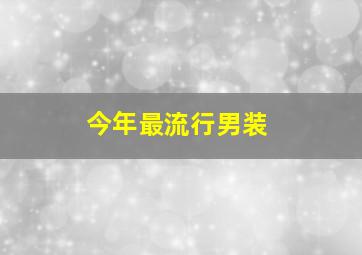 今年最流行男装